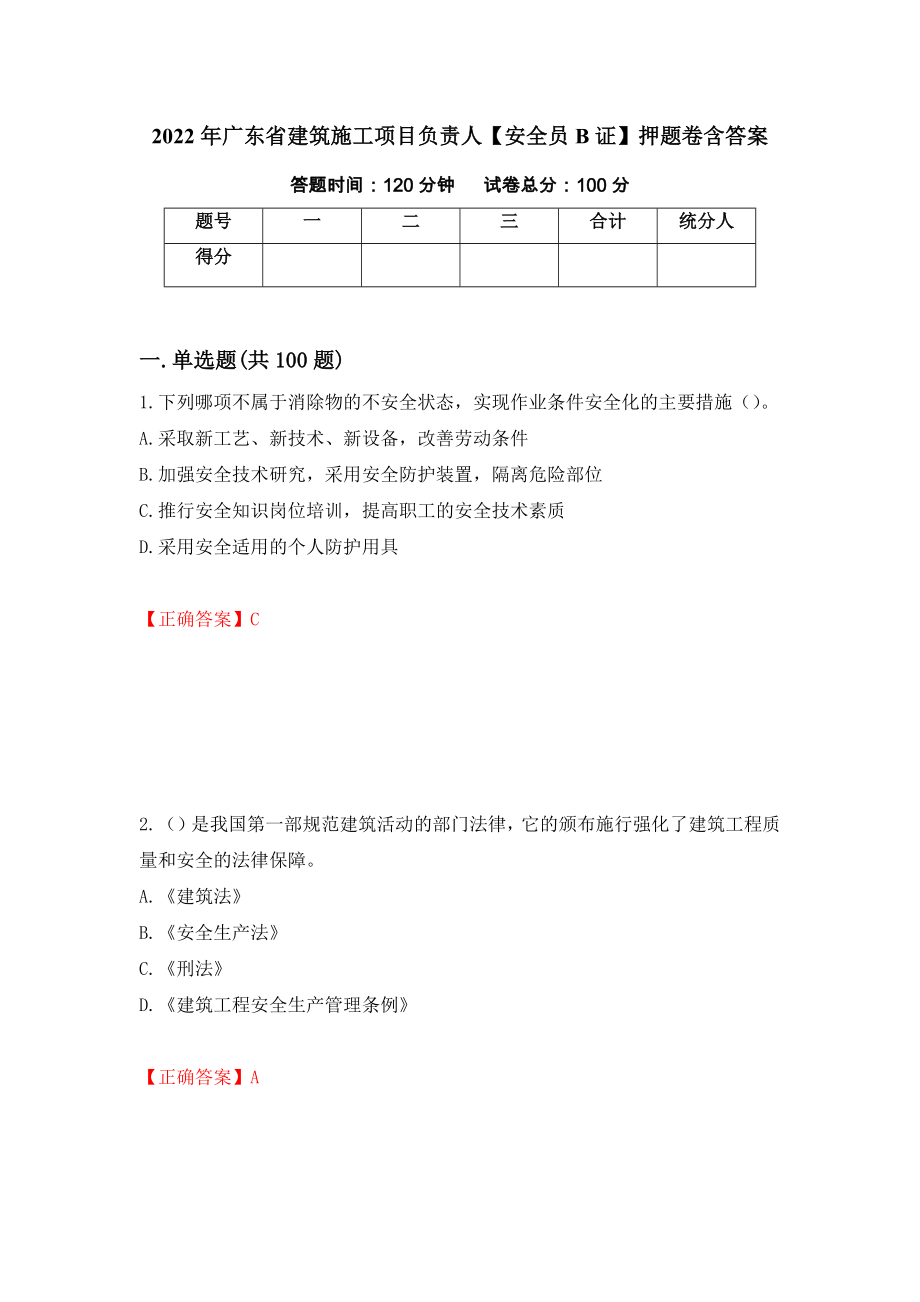 2022年广东省建筑施工项目负责人【安全员B证】押题卷含答案

答题时间：120分钟　试卷总分：100分

| 题号 | 一 | 二 | 三 | 合计 | 统分人 |
|---|---|---|---|---|---|
| 得分 | | | | | |

一.单选题(共100题)

1.下列哪项不属于消除物的不安全状态，实现作业条件安全化的主要措施（）。
A.采取新工艺、新技术、新设备，改善劳动条件
B.加强安全技术研究，采用安全防护装置，隔离危险部位
C.推行安全知识岗位培训，提高职工的安全技术素质
D.采用安全适用的个人防护用具

【正确答案】C

2.（）是我国第一部规范建筑活动的部门法律，它的颁布施行强化了建筑工程质量和安全的法律保障。
A.《建筑法》
B.《安全生产法》
C.《刑法》
D.《建筑工程安全生产管理条例》

【正确答案】A